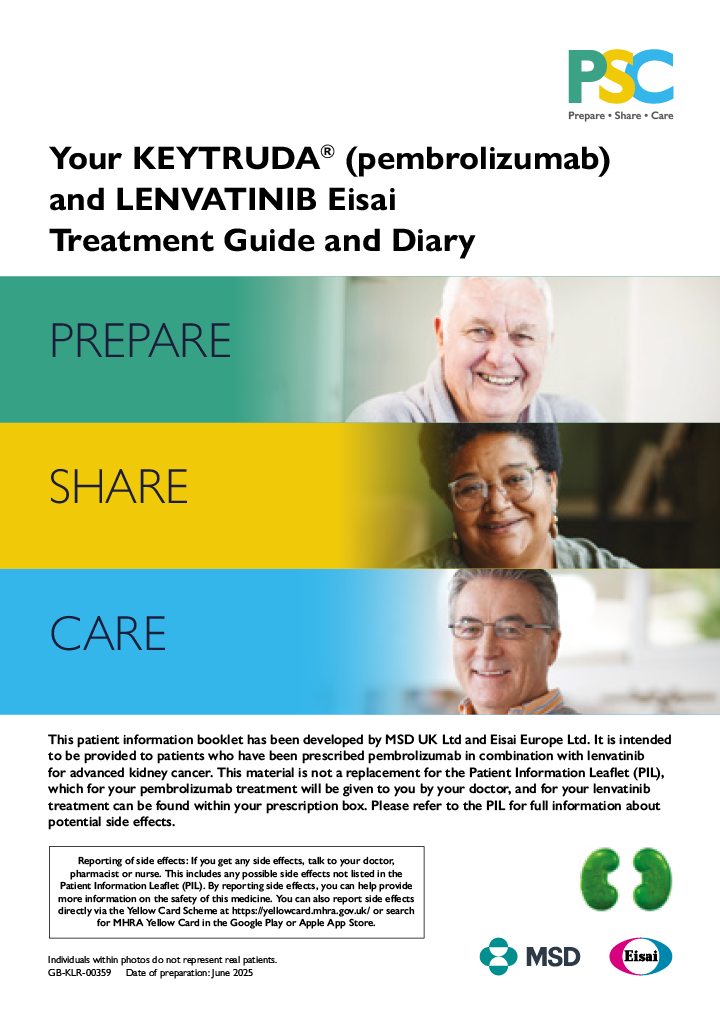 PSC
Prepare • Share • Care

Your KEYTRUDA® (pembrolizumab) and LENVATINIB Eisai Treatment Guide and Diary

PREPARE

SHARE

CARE

This patient information booklet has been developed by MSD UK Ltd and Eisai Europe Ltd. It is intended to be provided to patients who have been prescribed pembrolizumab in combination with lenvatinib for advanced kidney cancer. This material is not a replacement for the Patient Information Leaflet (PIL), which for your pembrolizumab treatment will be given to you by your doctor, and for your lenvatinib treatment can be found within your prescription box. Please refer to the PIL for full information about potential side effects.

Reporting of side effects: If you get any side effects, talk to your doctor, pharmacist or nurse. This includes any possible side effects not listed in the Patient Information Leaflet (PIL). By reporting side effects, you can help provide more information on the safety of this medicine. You can also report side effects directly via the Yellow Card Scheme at https://yellowcard.mhra.gov.uk/ or search for MHRA Yellow Card in the Google Play or Apple App Store.

Individuals within photos do not represent real patients.
GB-KLR-00359 Date of preparation: June 2025

MSD

Eisai